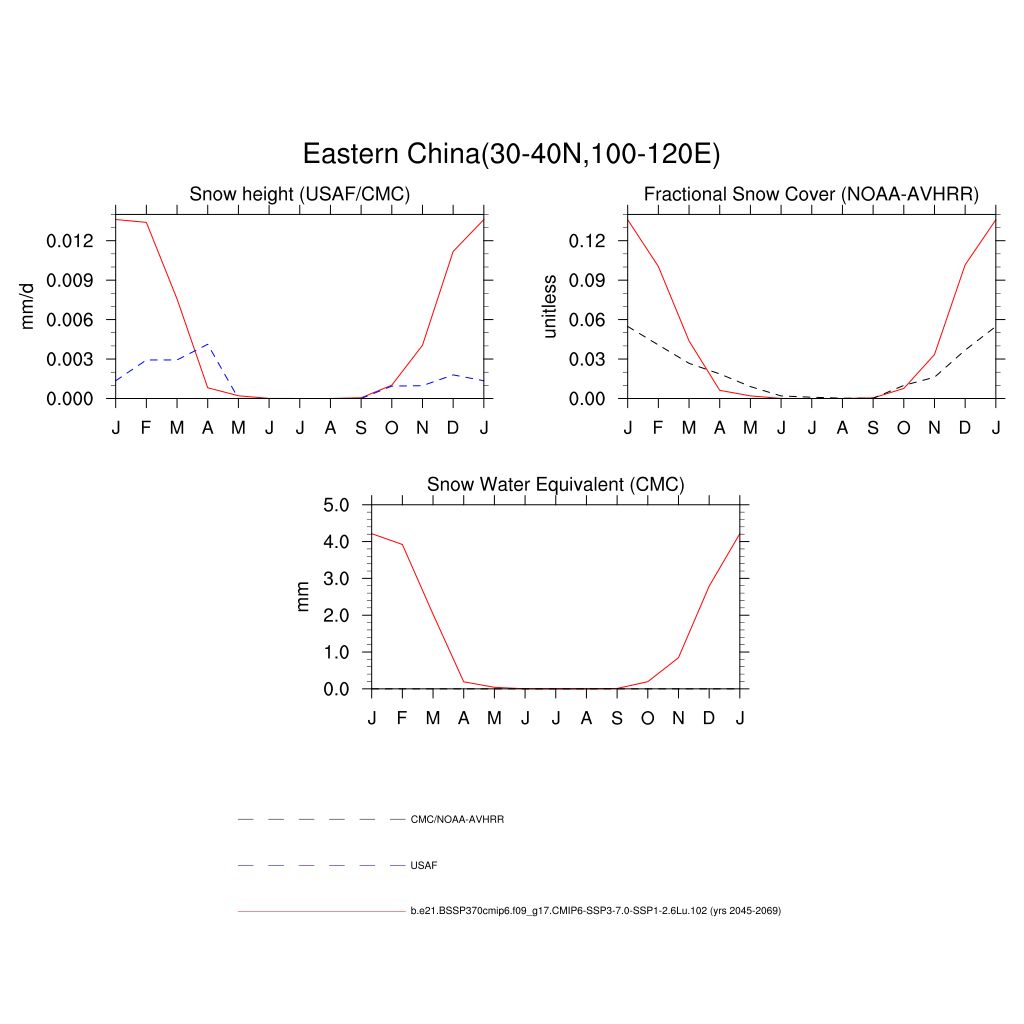 Eastern China(30-40N,100-120E)

Snow height (USAF/CMC)

mm/d

0.012
0.009
0.006
0.003
0.000

J F M A M J J A S O N D J

Fractional Snow Cover (NOAA-AVHRR)

unitless

0.12
0.09
0.06
0.03
0.00

J F M A M J J A S O N D J

Snow Water Equivalent (CMC)

mm

5.0
4.0
3.0
2.0
1.0
0.0

J F M A M J J A S O N D J

CMC/NOAA-AVHRR

USAF

b.e21.BSSP370cmip6.f09_g17.CMIP6-SSP3-7.0-SSP1-2.6Lu.102 (yrs 2045-2069)